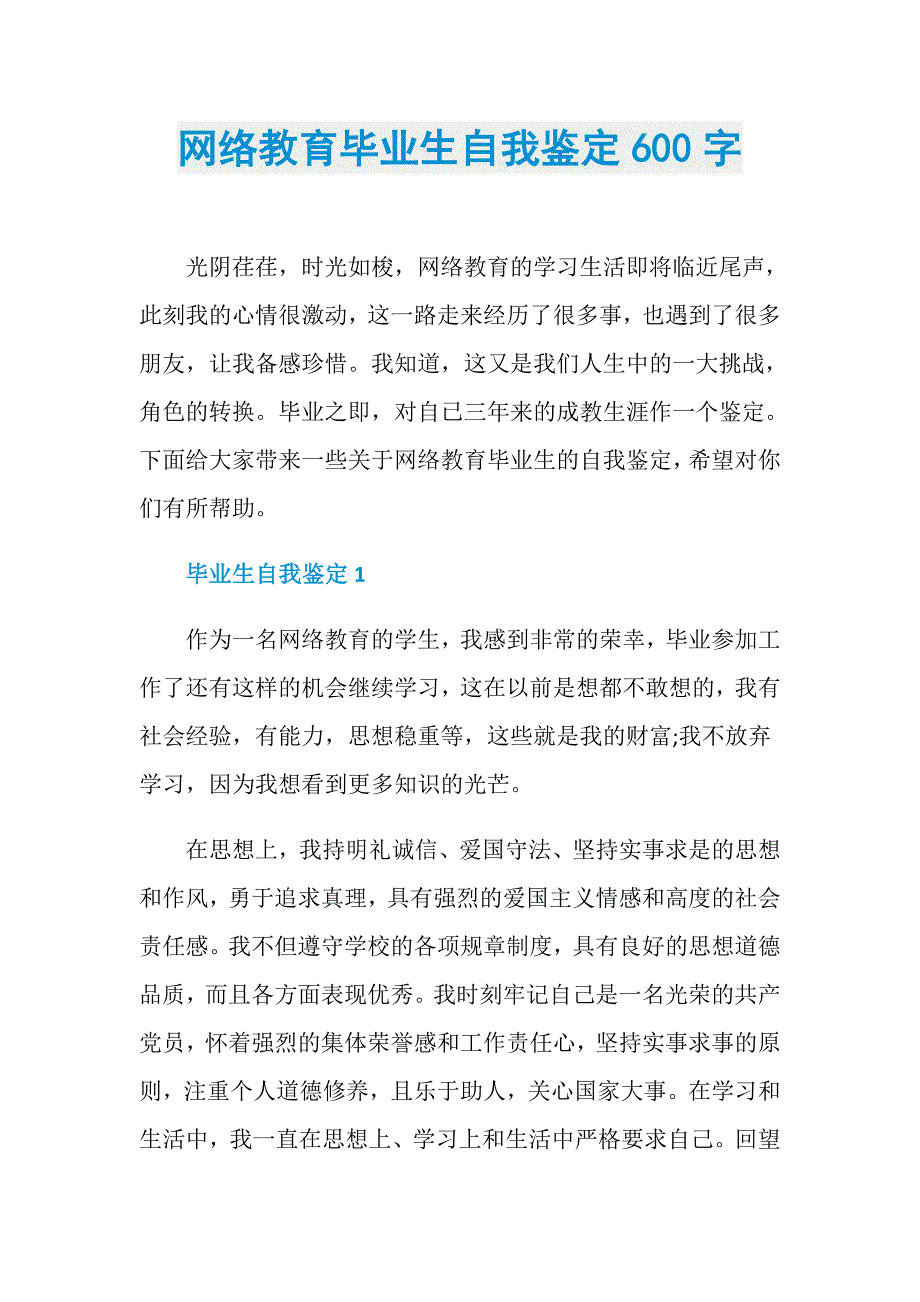 网络教育毕业生自我鉴定600字

光阴荏荏，时光如梭，网络教育的学习生活即将临近尾声，此刻我的心情很激动，这一路走来经历了很多事，也遇到了很多朋友，让我备感珍惜。我知道，这又是我们人生中的一大挑战，角色的转换。毕业之即，对自己三年来的成教生涯作一个鉴定。下面给大家带来一些关于网络教育毕业生的自我鉴定，希望对你们有所帮助。

毕业生自我鉴定1

作为一名网络教育的学生，我感到非常的荣幸，毕业参加工作了还有这样的机会继续学习，这在以前是想都不敢想的，我有社会经验，有能力，思想稳重等，这些就是我的财富;我不放弃学习，因为我想看到更多知识的光芒。

在思想上，我持明礼诚信、爱国守法、坚持实事求是的思想和作风，勇于追求真理，具有强烈的爱国主义情感和高度的社会责任感。我不但遵守学校的各项规章制度，具有良好的思想道德品质，而且各方面表现优秀。我时刻牢记自己是一名光荣的共产党员，怀着强烈的集体荣誉感和工作责任心，坚持实事求事的原则，注重个人道德修养，且乐于助人，关心国家大事。在学习和生活中，我一直在思想上、学习上和生活中严格要求自己。回望